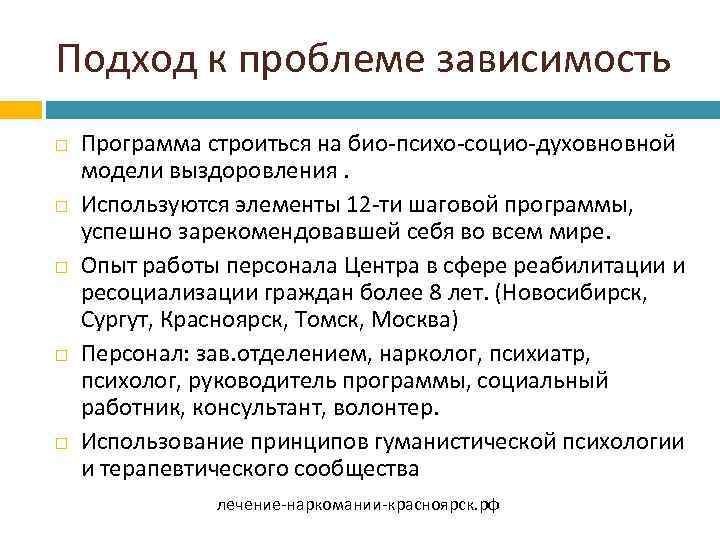 Подход к проблеме зависимость

Программа строиться на био-психо-социо-духовновной модели выздоровления .

Используются элементы 12-ти шаговой программы, успешно зарекомендовавшей себя во всем мире.

Опыт работы персонала Центра в сфере реабилитации и ресоциализации граждан более 8 лет. (Новосибирск, Сургут, Красноярск, Томск, Москва)

Персонал: зав.отделением, нарколог, психиатр, психолог, руководитель программы, социальный работник, консультант, волонтер.

Использование принципов гуманистической психологии и терапевтического сообщества

лечение-наркомании-красноярск.рф